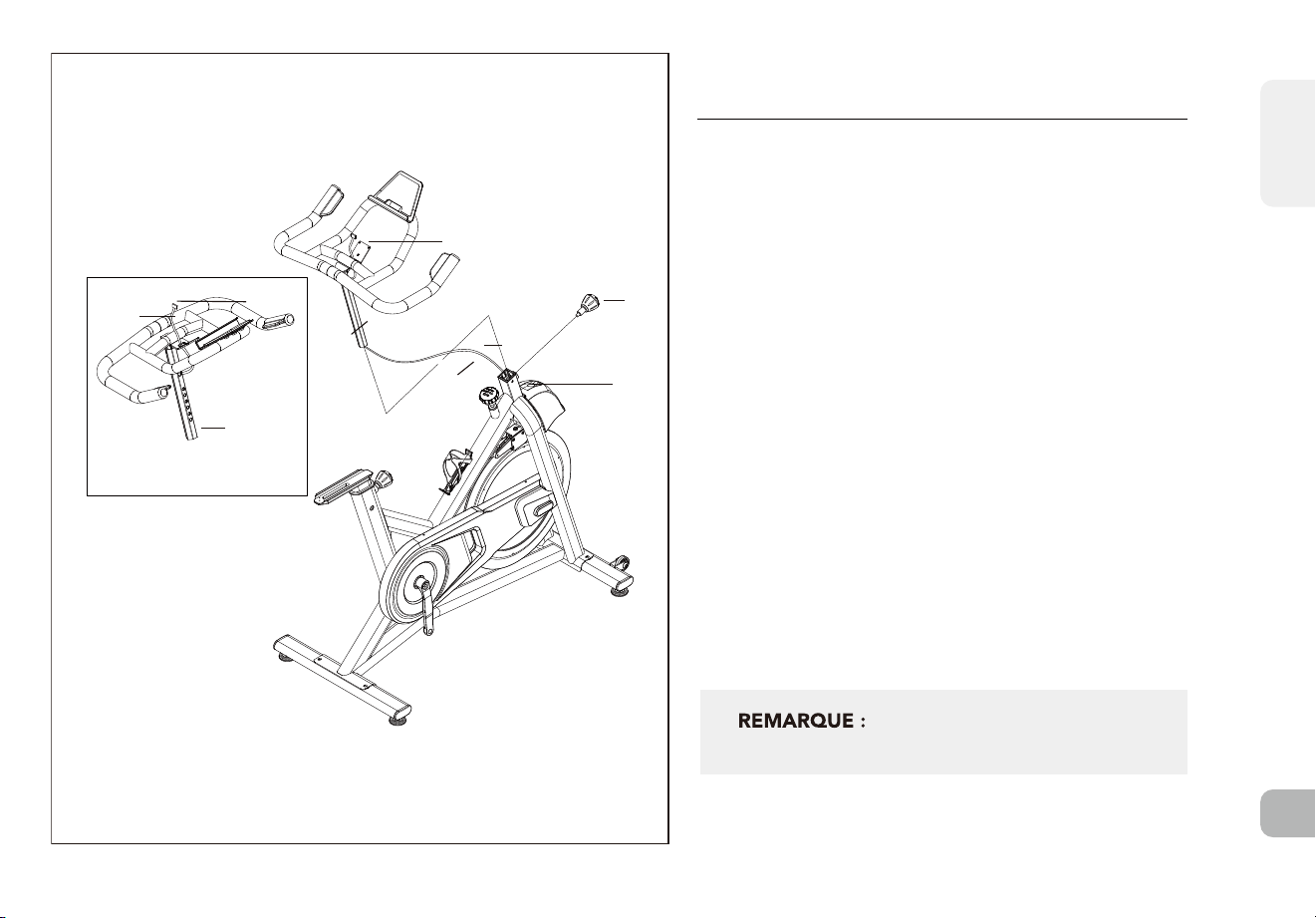 REMARQUE :